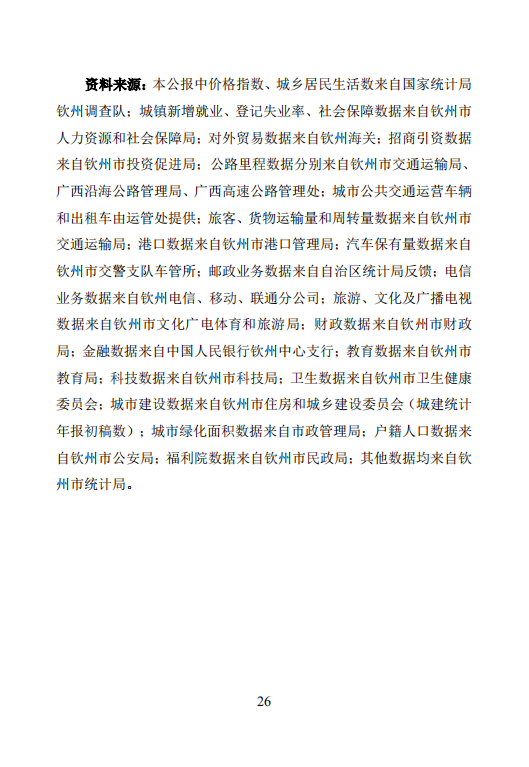 资料来源：本公报中价格指数、城乡居民生活数来自国家统计局钦州调查队；城镇新增就业、登记失业率、社会保障数据来自钦州市人力资源和社会保障局；对外贸易数据来自钦州海关；招商引资数据来自钦州市投资促进局；公路里程数据分别来自钦州市交通运输局、广西沿海公路管理局、广西高速公路管理处；城市公共交通运营车辆和出租车由运管处提供；旅客、货物运输量和周转量数据来自钦州市交通运输局；港口数据来自钦州市港口管理局；汽车保有量数据来自钦州市交警支队车管所；邮政业务数据来自自治区统计局反馈；电信业务数据来自钦州电信、移动、联通分公司；旅游、文化及广播电视数据来自钦州市文化广电体育和旅游局；财政数据来自钦州市财政局；金融数据来自中国人民银行钦州中心支行；教育数据来自钦州市教育局；科技数据来自钦州市科技局；卫生数据来自钦州市卫生健康委员会；城市建设数据来自钦州市住房和城乡建设委员会（城建统计年报初稿数）；城市绿化面积数据来自市政管理局；户籍人口数据来自钦州市公安局；福利院数据来自钦州市民政局；其他数据均来自钦州市统计局。

26